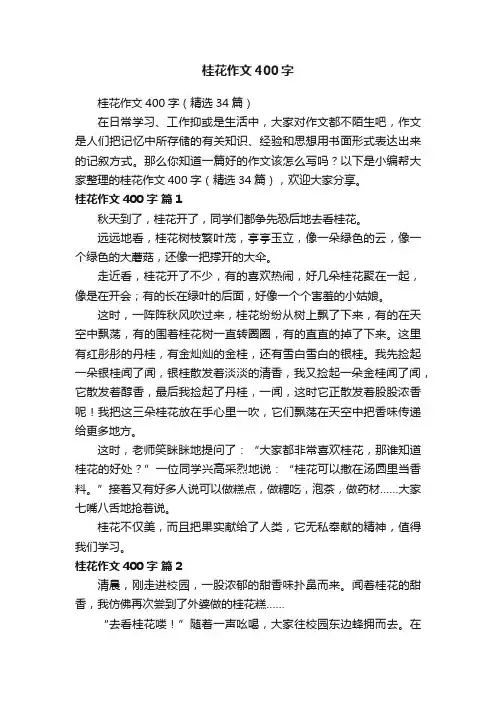 桂花作文400字

桂花作文400字（精选34篇）

在日常学习、工作抑或是生活中，大家对作文都不陌生吧，作文是人们把记忆中所存储的有关知识、经验和思想用书面形式表达出来的记叙方式。那么你知道一篇好的作文该怎么写吗？以下是小编帮大家整理的桂花作文400字（精选34篇），欢迎大家分享。

桂花作文400字 篇1

秋天到了，桂花开了，同学们都争先恐后地去看桂花。

远远地看，桂花树枝繁叶茂，亭亭玉立，像一朵绿色的云，像一个绿色的大蘑菇，还像一把撑开的大伞。

走近看，桂花开了不少，有的喜欢热闹，好几朵桂花聚在一起，像是在开会；有的长在绿叶的后面，好像一个个害羞的小姑娘。

这时，一阵阵秋风吹过来，桂花纷纷从树上飘了下来，有的在天空中飘荡，有的围着桂花树一直转圈圈，有的直直的掉了下来。这里有红彤彤的丹桂，有金灿灿的金桂，还有雪白雪白的银桂。我先捡起一朵银桂闻了闻，银桂散发着淡淡的清香，我又捡起一朵金桂闻了闻，它散发着醇香，最后我捡起了丹桂，一闻，这时它正散发着股股浓香呢！我把这三朵桂花放在手心里一吹，它们飘荡在天空中把香味传递给更多地方。

这时，老师笑眯眯地提问了：“大家都非常喜欢桂花，那谁知道桂花的好处？”一位同学兴高采烈地说：“桂花可以撒在汤圆里当香料。”接着又有好多人说可以做糕点，做糖吃，泡茶，做药材......大家七嘴八舌地抢着说。

桂花不仅美，而且把果实献给了人类，它无私奉献的精神，值得我们学习。

桂花作文400字 篇2

清晨，刚走进校园，一股浓郁的甜香味扑鼻而来。闻着桂花的甜香，我仿佛再次尝到了外婆做的桂花糕......

“去看桂花喽！”随着一声吆喝，大家往校园东边蜂拥而去。在